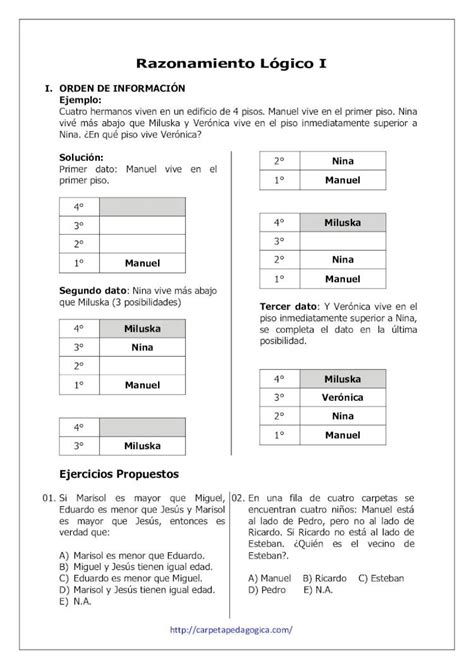 Razonamiento Lógico I

I. ORDEN DE INFORMACIÓN

Ejemplo:

Cuatro hermanos viven en un edificio de 4 pisos. Manuel vive en el primer piso. Nina vivé más abajo que Miluska y Verónica vive en el piso inmediatamente superior a Nina. ¿En qué piso vive Verónica?

Solución:

Primer dato: Manuel vive en el primer piso.

| 4° | |
|---|---|
| 3° | |
| 2° | |
| 1° | Manuel |

Segundo dato: Nina vive más abajo que Miluska (3 posibilidades)

| 4° | Miluska |
|---|---|
| 3° | Nina |
| 2° | |
| 1° | Manuel |

| 4° | |
|---|---|
| 3° | Miluska |
| 2° | Nina |
| 1° | Manuel |

| 4° | Miluska |
|---|---|
| 3° | |
| 2° | Nina |
| 1° | Manuel |

Tercer dato: Y Verónica vive en el piso inmediatamente superior a Nina, se completa el dato en la última posibilidad.

| 4° | Miluska |
|---|---|
| 3° | Verónica |
| 2° | Nina |
| 1° | Manuel |

Ejercicios Propuestos

01. Si Marisol es mayor que Miguel, Eduardo es menor que Jesús y Marisol es mayor que Jesús, entonces es verdad que:

A) Marisol es menor que Eduardo.
B) Miguel y Jesús tienen igual edad.
C) Eduardo es menor que Miguel.
D) Marisol y Jesús tienen igual edad.
E) N.A.

02. En una fila de cuatro carpetas se encuentran cuatro niños: Manuel está al lado de Pedro, pero no al lado de Ricardo. Si Ricardo no está al lado de Esteban. ¿Quién es el vecino de Esteban?.

A) Manuel B) Ricardo C) Esteban
D) Pedro E) N.A.

http://carpetapedagogica.com/